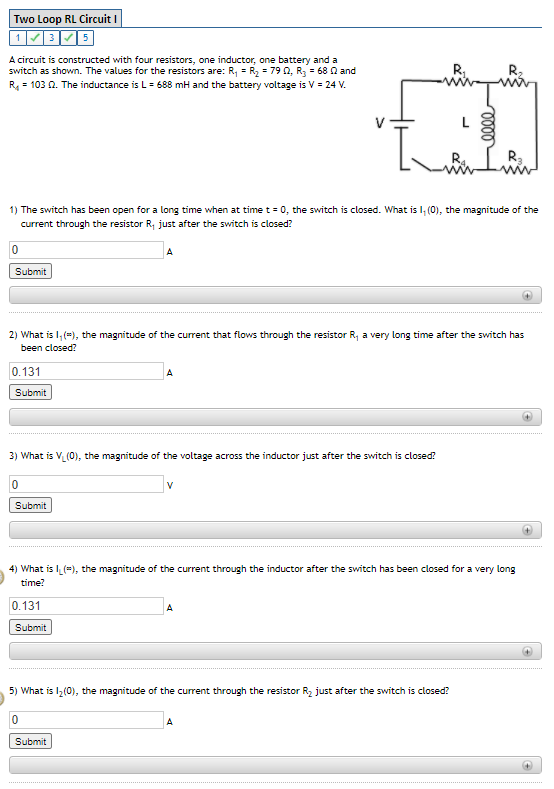 Two Loop RL Circuit I

1 ✓ 3 ✓ 5

A circuit is constructed with four resistors, one inductor, one battery and a switch as shown. The values for the resistors are: $R_1 = R_2 = 79\ \Omega$, $R_3 = 68\ \Omega$ and $R_4 = 103\ \Omega$. The inductance is L = 688 mH and the battery voltage is V = 24 V.

$R_1$ $R_2$ V L $R_4$ $R_3$

1) The switch has been open for a long time when at time t = 0, the switch is closed. What is $I_1(0)$, the magnitude of the current through the resistor $R_1$ just after the switch is closed?

0 A

Submit

2) What is $I_1(\infty)$, the magnitude of the current that flows through the resistor $R_1$ a very long time after the switch has been closed?

0.131 A

Submit

3) What is $V_L(0)$, the magnitude of the voltage across the inductor just after the switch is closed?

0 V

Submit

4) What is $I_L(\infty)$, the magnitude of the current through the inductor after the switch has been closed for a very long time?

0.131 A

Submit

5) What is $I_2(0)$, the magnitude of the current through the resistor $R_2$ just after the switch is closed?

0 A

Submit